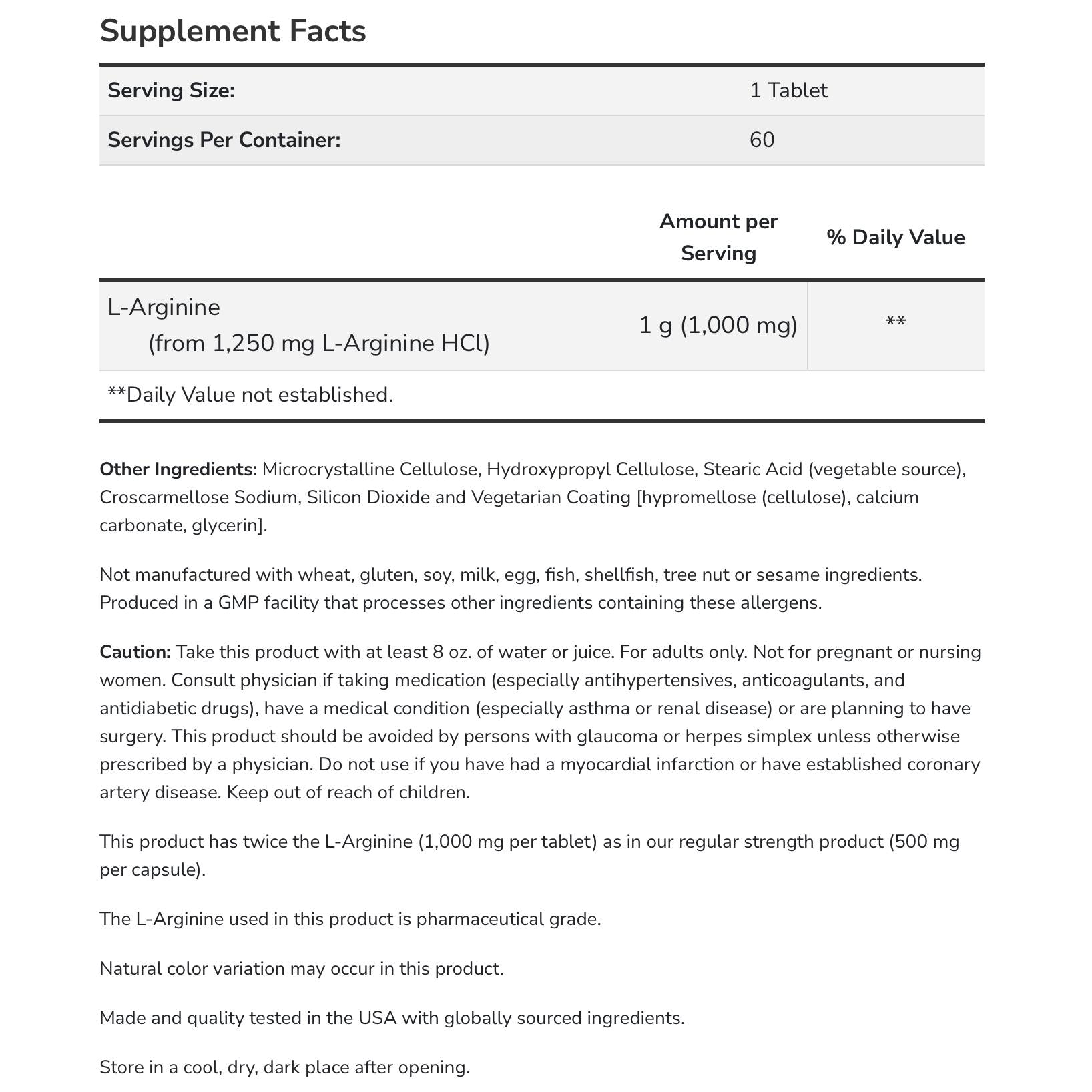 Supplement Facts

| Serving Size: | 1 Tablet |
|---|---|
| Servings Per Container: | 60 |

| | Amount per Serving | % Daily Value |
|---|---|---|
| L-Arginine (from 1,250 mg L-Arginine HCl) | 1 g (1,000 mg) | ** |

**Daily Value not established.

Other Ingredients: Microcrystalline Cellulose, Hydroxypropyl Cellulose, Stearic Acid (vegetable source), Croscarmellose Sodium, Silicon Dioxide and Vegetarian Coating [hypromellose (cellulose), calcium carbonate, glycerin].

Not manufactured with wheat, gluten, soy, milk, egg, fish, shellfish, tree nut or sesame ingredients. Produced in a GMP facility that processes other ingredients containing these allergens.

Caution: Take this product with at least 8 oz. of water or juice. For adults only. Not for pregnant or nursing women. Consult physician if taking medication (especially antihypertensives, anticoagulants, and antidiabetic drugs), have a medical condition (especially asthma or renal disease) or are planning to have surgery. This product should be avoided by persons with glaucoma or herpes simplex unless otherwise prescribed by a physician. Do not use if you have had a myocardial infarction or have established coronary artery disease. Keep out of reach of children.

This product has twice the L-Arginine (1,000 mg per tablet) as in our regular strength product (500 mg per capsule).

The L-Arginine used in this product is pharmaceutical grade.

Natural color variation may occur in this product.

Made and quality tested in the USA with globally sourced ingredients.

Store in a cool, dry, dark place after opening.